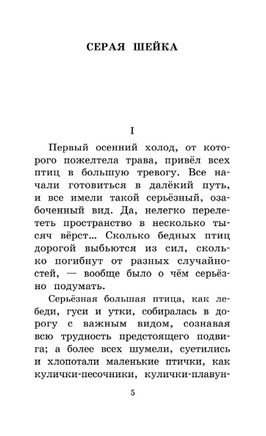 СЕРАЯ ШЕЙКА

I

Первый осенний холод, от которого пожелтела трава, привёл всех птиц в большую тревогу. Все начали готовиться в далёкий путь, и все имели такой серьёзный, озабоченный вид. Да, нелегко перелететь пространство в несколько тысяч вёрст... Сколько бедных птиц дорогой выбьются из сил, сколько погибнут от разных случайностей, — вообще было о чём серьёзно подумать.

Серьёзная большая птица, как лебеди, гуси и утки, собиралась в дорогу с важным видом, сознавая всю трудность предстоящего подвига; а более всех шумели, суетились и хлопотали маленькие птички, как кулички-песочники, кулички-плавун-

5